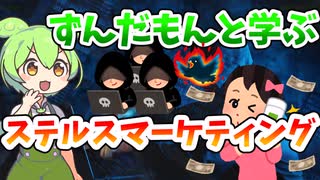 ずんだもんと学ぶ

ステルスマーケティング